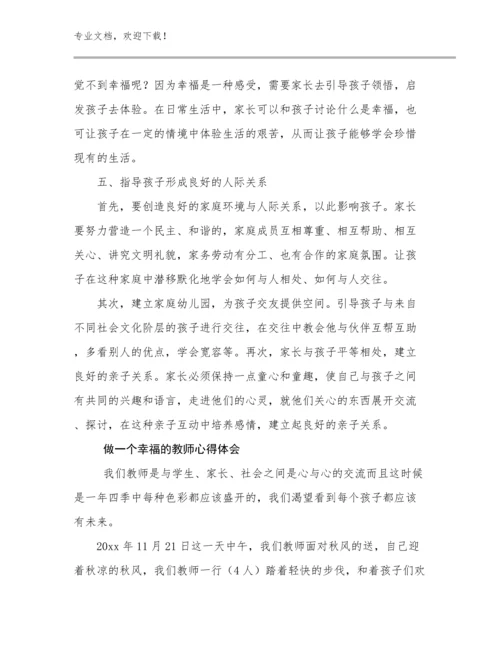 专业文档，欢迎下载！

觉不到幸福呢？因为幸福是一种感受，需要家长去引导孩子领悟，启发孩子去体验。在日常生活中，家长可以和孩子讨论什么是幸福，也可让孩子在一定的情境中体验生活的艰苦，从而让孩子能够学会珍惜现有的生活。

五、指导孩子形成良好的人际关系

首先，要创造良好的家庭环境与人际关系，以此影响孩子。家长要努力营造一个民主、和谐的，家庭成员互相尊重、相互帮助、相互关心、讲究文明礼貌，家务劳动有分工、也有合作的家庭氛围。让孩子在这种家庭中潜移默化地学会如何与人相处、如何与人交往。

其次，建立家庭幼儿园，为孩子交友提供空间。引导孩子与来自不同社会文化阶层的孩子进行交往，在交往中教会他与伙伴互帮互助，多看别人的优点，学会宽容等。再次，家长与孩子平等相处，建立良好的亲子关系。家长必须保持一点童心和童趣，使自己与孩子之间有共同的兴趣和语言，走进他们的心灵，就他们关心的东西展开交流、探讨，在这种亲子互动中培养感情，建立起良好的亲子关系。

做一个幸福的教师心得体会

我们教师是与学生、家长、社会之间是心与心的交流而且这时候是一年四季中每种色彩都应该盛开的，我们渴望看到每个孩子都应该有未来。

20xx 年 11 月 21 日这一天中午，我们教师面对秋风的送，自己迎着秋凉的秋风，我们教师一行（4 人）踏着轻快的步伐，和着孩子们欢